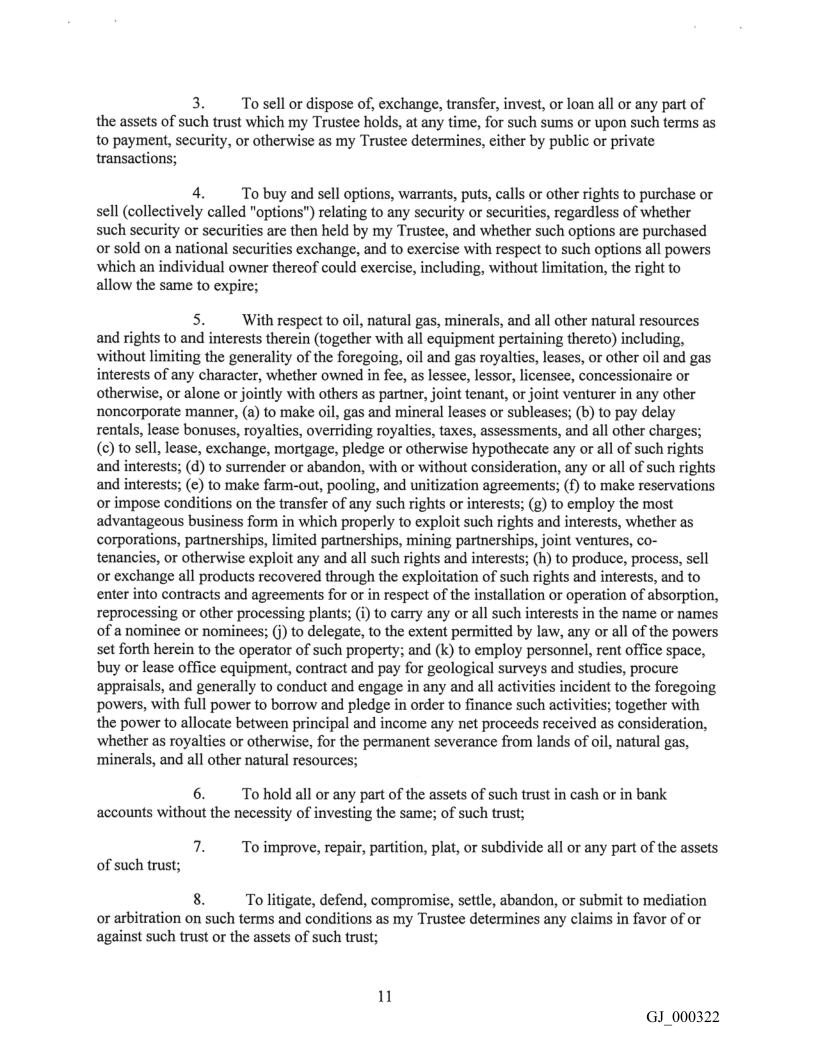 3. To sell or dispose of, exchange, transfer, invest, or loan all or any part of the assets of such trust which my Trustee holds, at any time, for such sums or upon such terms as to payment, security, or otherwise as my Trustee determines, either by public or private transactions;

4. To buy and sell options, warrants, puts, calls or other rights to purchase or sell (collectively called "options") relating to any security or securities, regardless of whether such security or securities are then held by my Trustee, and whether such options are purchased or sold on a national securities exchange, and to exercise with respect to such options all powers which an individual owner thereof could exercise, including, without limitation, the right to allow the same to expire;

5. With respect to oil, natural gas, minerals, and all other natural resources and rights to and interests therein (together with all equipment pertaining thereto) including, without limiting the generality of the foregoing, oil and gas royalties, leases, or other oil and gas interests of any character, whether owned in fee, as lessee, lessor, licensee, concessionaire or otherwise, or alone or jointly with others as partner, joint tenant, or joint venturer in any other noncorporate manner, (a) to make oil, gas and mineral leases or subleases; (b) to pay delay rentals, lease bonuses, royalties, overriding royalties, taxes, assessments, and all other charges; (c) to sell, lease, exchange, mortgage, pledge or otherwise hypothecate any or all of such rights and interests; (d) to surrender or abandon, with or without consideration, any or all of such rights and interests; (e) to make farm-out, pooling, and unitization agreements; (f) to make reservations or impose conditions on the transfer of any such rights or interests; (g) to employ the most advantageous business form in which properly to exploit such rights and interests, whether as corporations, partnerships, limited partnerships, mining partnerships, joint ventures, co-tenancies, or otherwise exploit any and all such rights and interests; (h) to produce, process, sell or exchange all products recovered through the exploitation of such rights and interests, and to enter into contracts and agreements for or in respect of the installation or operation of absorption, reprocessing or other processing plants; (i) to carry any or all such interests in the name or names of a nominee or nominees; (j) to delegate, to the extent permitted by law, any or all of the powers set forth herein to the operator of such property; and (k) to employ personnel, rent office space, buy or lease office equipment, contract and pay for geological surveys and studies, procure appraisals, and generally to conduct and engage in any and all activities incident to the foregoing powers, with full power to borrow and pledge in order to finance such activities; together with the power to allocate between principal and income any net proceeds received as consideration, whether as royalties or otherwise, for the permanent severance from lands of oil, natural gas, minerals, and all other natural resources;

6. To hold all or any part of the assets of such trust in cash or in bank accounts without the necessity of investing the same; of such trust;

7. To improve, repair, partition, plat, or subdivide all or any part of the assets of such trust;

8. To litigate, defend, compromise, settle, abandon, or submit to mediation or arbitration on such terms and conditions as my Trustee determines any claims in favor of or against such trust or the assets of such trust;

11

GJ_000322